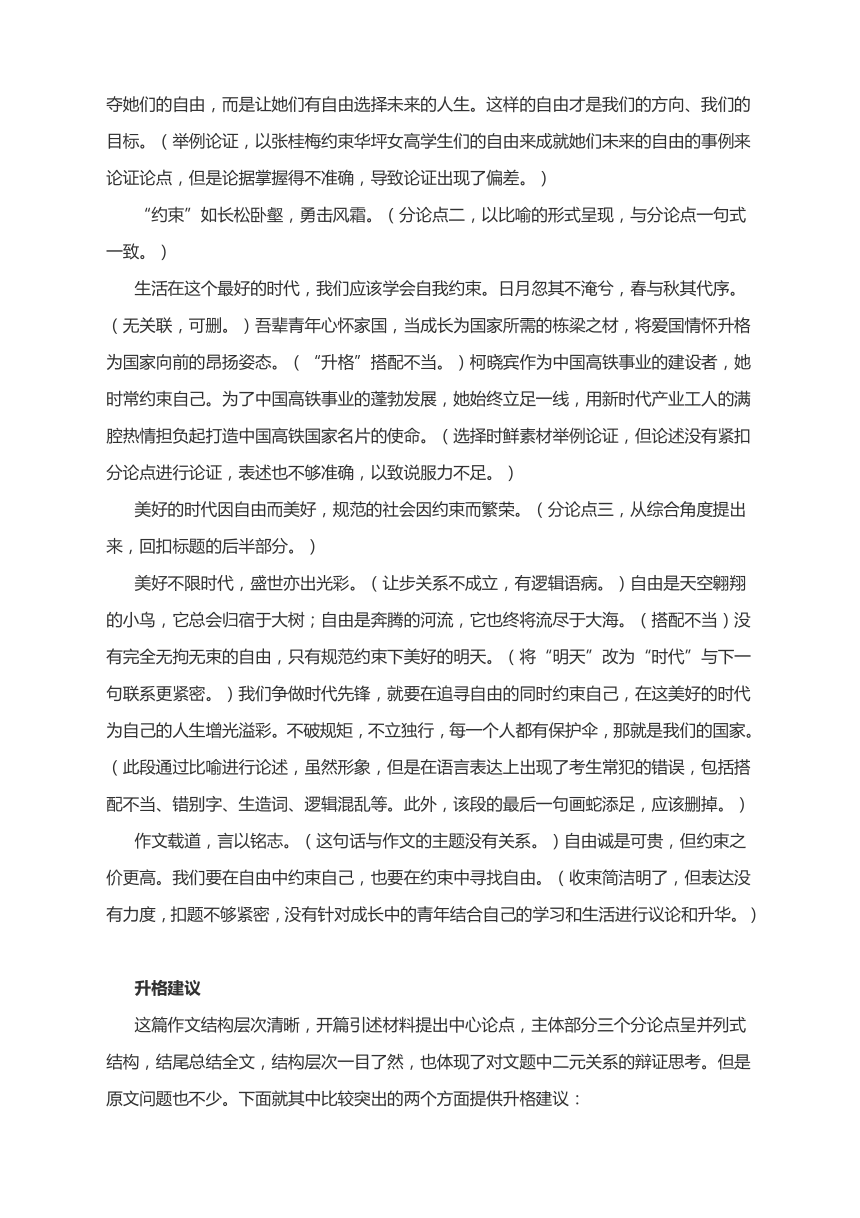 夺她们的自由，而是让她们有自由选择未来的人生。这样的自由才是我们的方向、我们的目标。（举例论证，以张桂梅约束华坪女高学生们的自由来成就她们未来的自由的事例来论证论点，但是论据掌握得不准确，导致论证出现了偏差。）

“约束”如长松卧壑，勇击风霜。（分论点二，以比喻的形式呈现，与分论点一句式一致。）

生活在这个最好的时代，我们应该学会自我约束。日月忽其不淹兮，春与秋其代序。（无关联，可删。）吾辈青年心怀家国，当成长为国家所需的栋梁之材，将爱国情怀升格为国家向前的昂扬姿态。（“升格”搭配不当。）柯晓宾作为中国高铁事业的建设者，她时常约束自己。为了中国高铁事业的蓬勃发展，她始终立足一线，用新时代产业工人的满腔热情担负起打造中国高铁国家名片的使命。（选择时鲜素材举例论证，但论述没有紧扣分论点进行论证，表述也不够准确，以致说服力不足。）

美好的时代因自由而美好，规范的社会因约束而繁荣。（分论点三，从综合角度提出来，回扣标题的后半部分。）

美好不限时代，盛世亦出光彩。（让步关系不成立，有逻辑语病。）自由是天空翱翔的小鸟，它总会归宿于大树；自由是奔腾的河流，它也终将流尽于大海。（搭配不当）没有完全无拘无束的自由，只有规范约束下美好的明天。（将“明天”改为“时代”与下一句联系更紧密。）我们争做时代先锋，就要在追寻自由的同时约束自己，在这美好的时代为自己的人生增光溢彩。不破规矩，不立独行，每一个人都有保护伞，那就是我们的国家。（此段通过比喻进行论述，虽然形象，但是在语言表达上出现了考生常犯的错误，包括搭配不当、错别字、生造词、逻辑混乱等。此外，该段的最后一句画蛇添足，应该删掉。）

作文载道，言以铭志。（这句话与作文的主题没有关系。）自由诚是可贵，但约束之价更高。我们要在自由中约束自己，也要在约束中寻找自由。（收束简洁明了，但表达没有力度，扣题不够紧密，没有针对成长中的青年结合自己的学习和生活进行议论和升华。）

升格建议

这篇作文结构层次清晰，开篇引述材料提出中心论点，主体部分三个分论点呈并列式结构，结尾总结全文，结构层次一目了然，也体现了对文题中二元关系的辩证思考。但是原文问题也不少。下面就其中比较突出的两个方面提供升格建议：